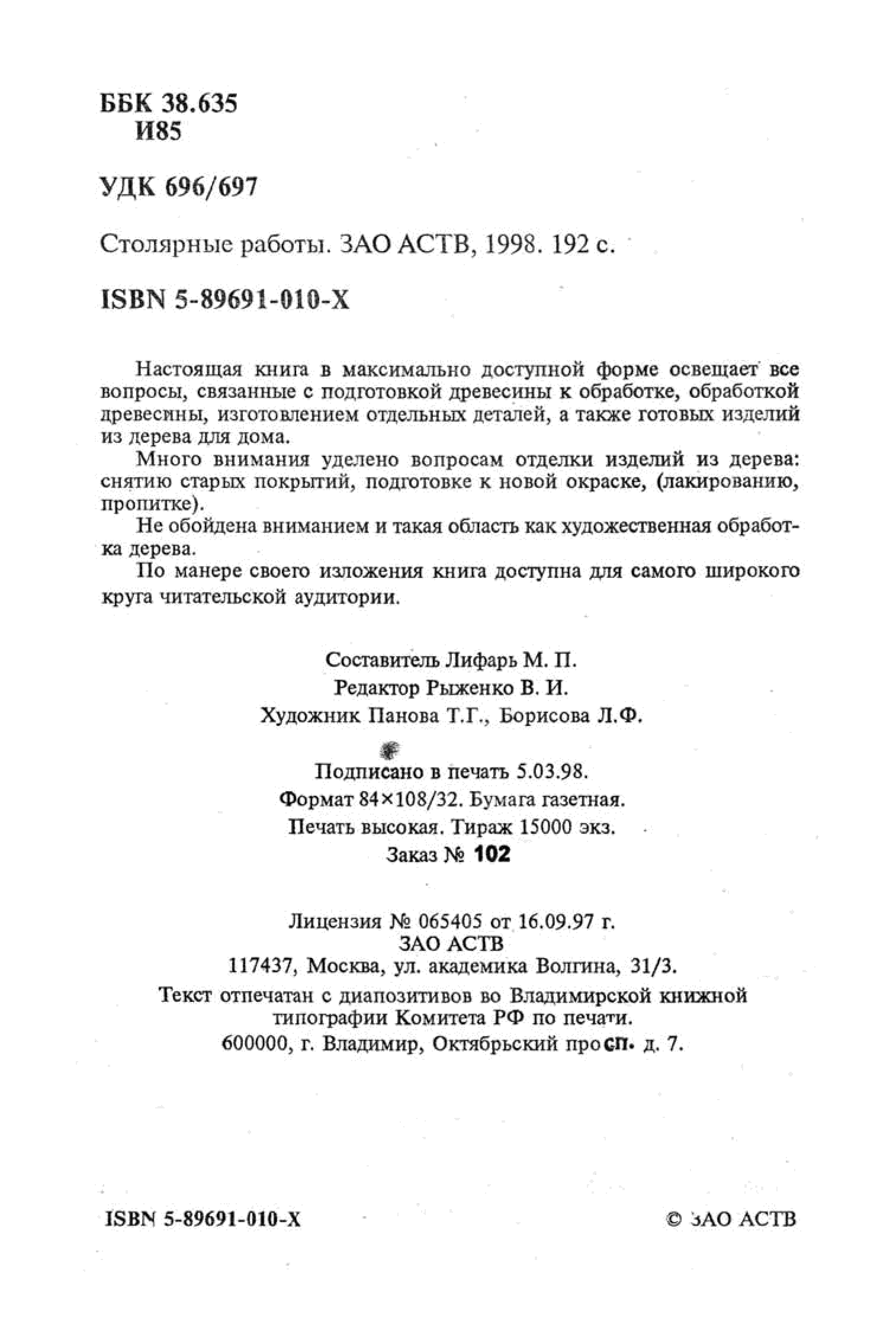 ББК 38.635
И85

УДК 696/697

Столярные работы. ЗАО АСТВ, 1998. 192 с.

ISBN 5-89691-010-X

Настоящая книга в максимально доступной форме освещает все вопросы, связанные с подготовкой древесины к обработке, обработкой древесины, изготовлением отдельных деталей, а также готовых изделий из дерева для дома.

Много внимания уделено вопросам отделки изделий из дерева: снятию старых покрытий, подготовке к новой окраске, (лакированию, пропитке).

Не обойдена вниманием и такая область как художественная обработка дерева.

По манере своего изложения книга доступна для самого широкого круга читательской аудитории.

Составитель Лифарь М. П.
Редактор Рыженко В. И.
Художник Панова Т.Г., Борисова Л.Ф.

Подписано в печать 5.03.98.
Формат 84×108/32. Бумага газетная.
Печать высокая. Тираж 15000 экз.
Заказ № 102

Лицензия № 065405 от 16.09.97 г.
ЗАО АСТВ
117437, Москва, ул. академика Волгина, 31/3.
Текст отпечатан с диапозитивов во Владимирской книжной типографии Комитета РФ по печати.
600000, г. Владимир, Октябрьский просп. д. 7.

ISBN 5-89691-010-X

© ЗАО АСТВ